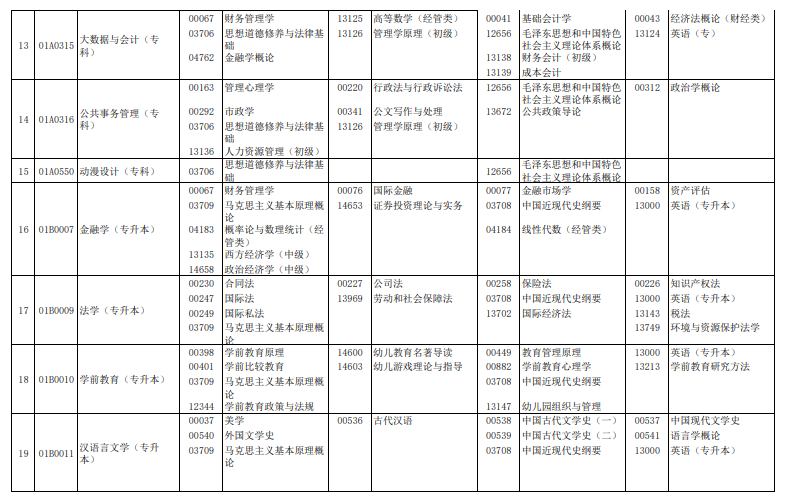 | 13 | 01A0315 | 大数据与会计（专科） | 00067<br>03706<br>04762 | 财务管理学<br>思想道德修养与法律基础<br>金融学概论 | 13125<br>13126 | 高等数学（经管类）<br>管理学原理（初级） | 00041<br>12656<br>13138<br>13139 | 基础会计学<br>毛泽东思想和中国特色社会主义理论体系概论<br>财务会计（初级）<br>成本会计 | 00043<br>13124 | 经济法概论（财经类）<br>英语（专） |
|---|---|---|---|---|---|---|---|---|---|---|
| 14 | 01A0316 | 公共事务管理（专科） | 00163<br>00292<br>03706<br>13136 | 管理心理学<br>市政学<br>思想道德修养与法律基础<br>人力资源管理（初级） | 00220<br>00341<br>13126 | 行政法与行政诉讼法<br>公文写作与处理<br>管理学原理（初级） | 12656<br>13672 | 毛泽东思想和中国特色社会主义理论体系概论<br>公共政策导论 | 00312 | 政治学概论 |
| 15 | 01A0550 | 动漫设计（专科） | 03706 | 思想道德修养与法律基础 | | | 12656 | 毛泽东思想和中国特色社会主义理论体系概论 | | |
| 16 | 01B0007 | 金融学（专升本） | 00067<br>03709<br>04183<br>13135<br>14658 | 财务管理学<br>马克思主义基本原理概论<br>概率论与数理统计（经管类）<br>西方经济学（中级）<br>政治经济学（中级） | 00076<br>14653 | 国际金融<br>证券投资理论与实务 | 00077<br>03708<br>04184 | 金融市场学<br>中国近现代史纲要<br>线性代数（经管类） | 00158<br>13000 | 资产评估<br>英语（专升本） |
| 17 | 01B0009 | 法学（专升本） | 00230<br>00247<br>00249<br>03709 | 合同法<br>国际法<br>国际私法<br>马克思主义基本原理概论 | 00227<br>13969 | 公司法<br>劳动和社会保障法 | 00258<br>03708<br>13702 | 保险法<br>中国近现代史纲要<br>国际经济法 | 00226<br>13000<br>13143<br>13749 | 知识产权法<br>英语（专升本）<br>税法<br>环境与资源保护法学 |
| 18 | 01B0010 | 学前教育（专升本） | 00398<br>00401<br>03709<br>12344 | 学前教育原理<br>学前比较教育<br>马克思主义基本原理概论<br>学前教育政策与法规 | 14600<br>14603 | 幼儿教育名著导读<br>幼儿游戏理论与指导 | 00449<br>00882<br>03708<br>13147 | 教育管理原理<br>学前教育心理学<br>中国近现代史纲要<br>幼儿园组织与管理 | 13000<br>13213 | 英语（专升本）<br>学前教育研究方法 |
| 19 | 01B0011 | 汉语言文学（专升本） | 00037<br>00540<br>03709 | 美学<br>外国文学史<br>马克思主义基本原理概论 | 00536 | 古代汉语 | 00538<br>00539<br>03708 | 中国古代文学史（一）<br>中国古代文学史（二）<br>中国近现代史纲要 | 00537<br>00541<br>13000 | 中国现代文学史<br>语言学概论<br>英语（专升本） |